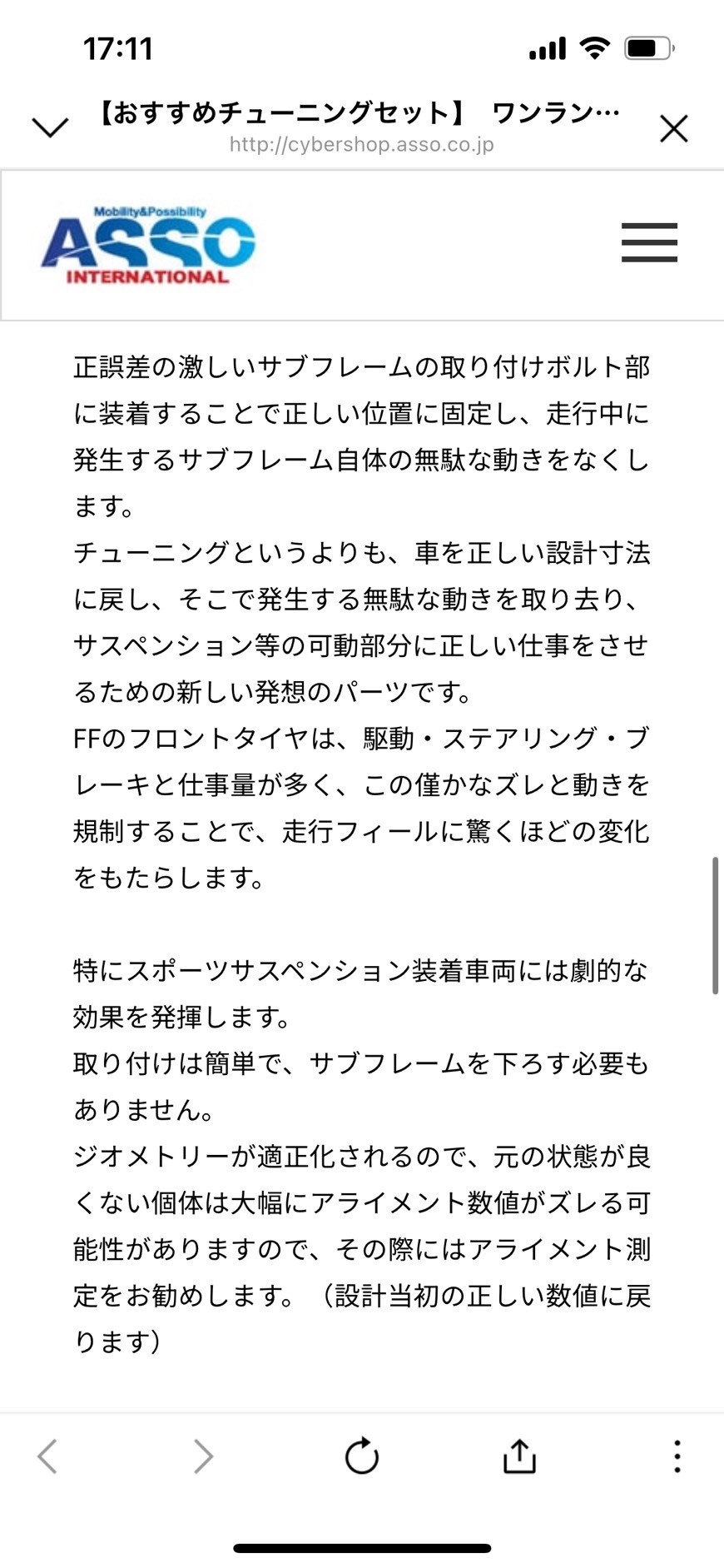 17:11

【おすすめチューニングセット】 ワンラン…
http://cybershop.asso.co.jp

Mobility&Possibility
ASSO
INTERNATIONAL

正誤差の激しいサブフレームの取り付けボルト部に装着することで正しい位置に固定し、走行中に発生するサブフレーム自体の無駄な動きをなくします。
チューニングというよりも、車を正しい設計寸法に戻し、そこで発生する無駄な動きを取り去り、サスペンション等の可動部分に正しい仕事をさせるための新しい発想のパーツです。
FFのフロントタイヤは、駆動・ステアリング・ブレーキと仕事量が多く、この僅かなズレと動きを規制することで、走行フィールに驚くほどの変化をもたらします。

特にスポーツサスペンション装着車両には劇的な効果を発揮します。
取り付けは簡単で、サブフレームを下ろす必要もありません。
ジオメトリーが適正化されるので、元の状態が良くない個体は大幅にアライメント数値がズレる可能性がありますので、その際にはアライメント測定をお勧めします。（設計当初の正しい数値に戻ります）